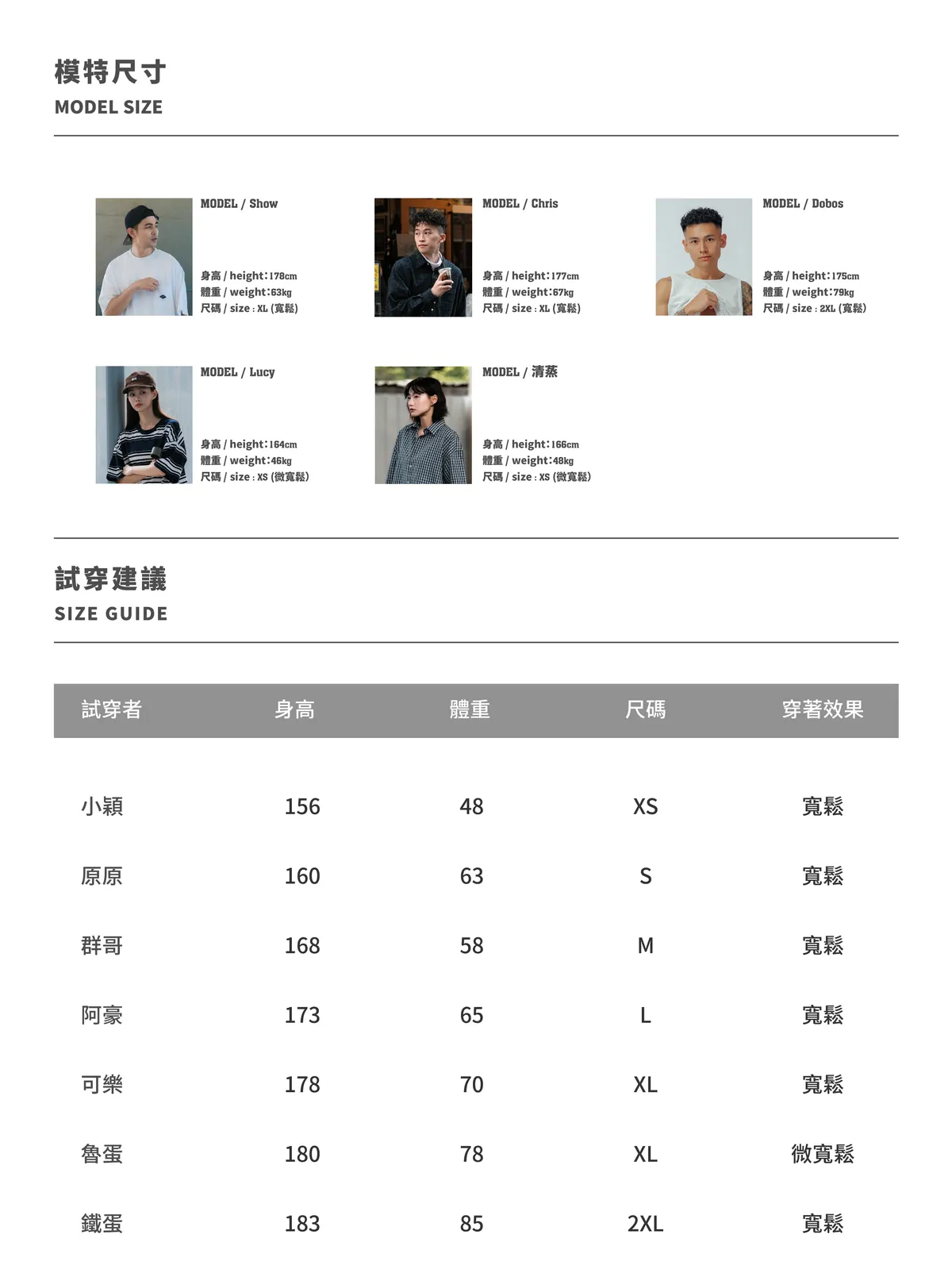 模特尺寸
MODEL SIZE

MODEL / Show

身高 / height:178cm
體重 / weight:63kg
尺碼 / size : XL (寬鬆)

MODEL / Chris

身高 / height:177cm
體重 / weight:67kg
尺碼 / size : XL (寬鬆)

MODEL / Dobos

身高 / height:175cm
體重 / weight:79kg
尺碼 / size : 2XL (寬鬆)

MODEL / Lucy

身高 / height:164cm
體重 / weight:46kg
尺碼 / size : XS (微寬鬆)

MODEL / 清蒸

身高 / height:166cm
體重 / weight:48kg
尺碼 / size : XS (微寬鬆)

試穿建議
SIZE GUIDE

| 試穿者 | 身高 | 體重 | 尺碼 | 穿著效果 |
|---|---|---|---|---|
| 小穎 | 156 | 48 | XS | 寬鬆 |
| 原原 | 160 | 63 | S | 寬鬆 |
| 群哥 | 168 | 58 | M | 寬鬆 |
| 阿豪 | 173 | 65 | L | 寬鬆 |
| 可樂 | 178 | 70 | XL | 寬鬆 |
| 魯蛋 | 180 | 78 | XL | 微寬鬆 |
| 鐵蛋 | 183 | 85 | 2XL | 寬鬆 |